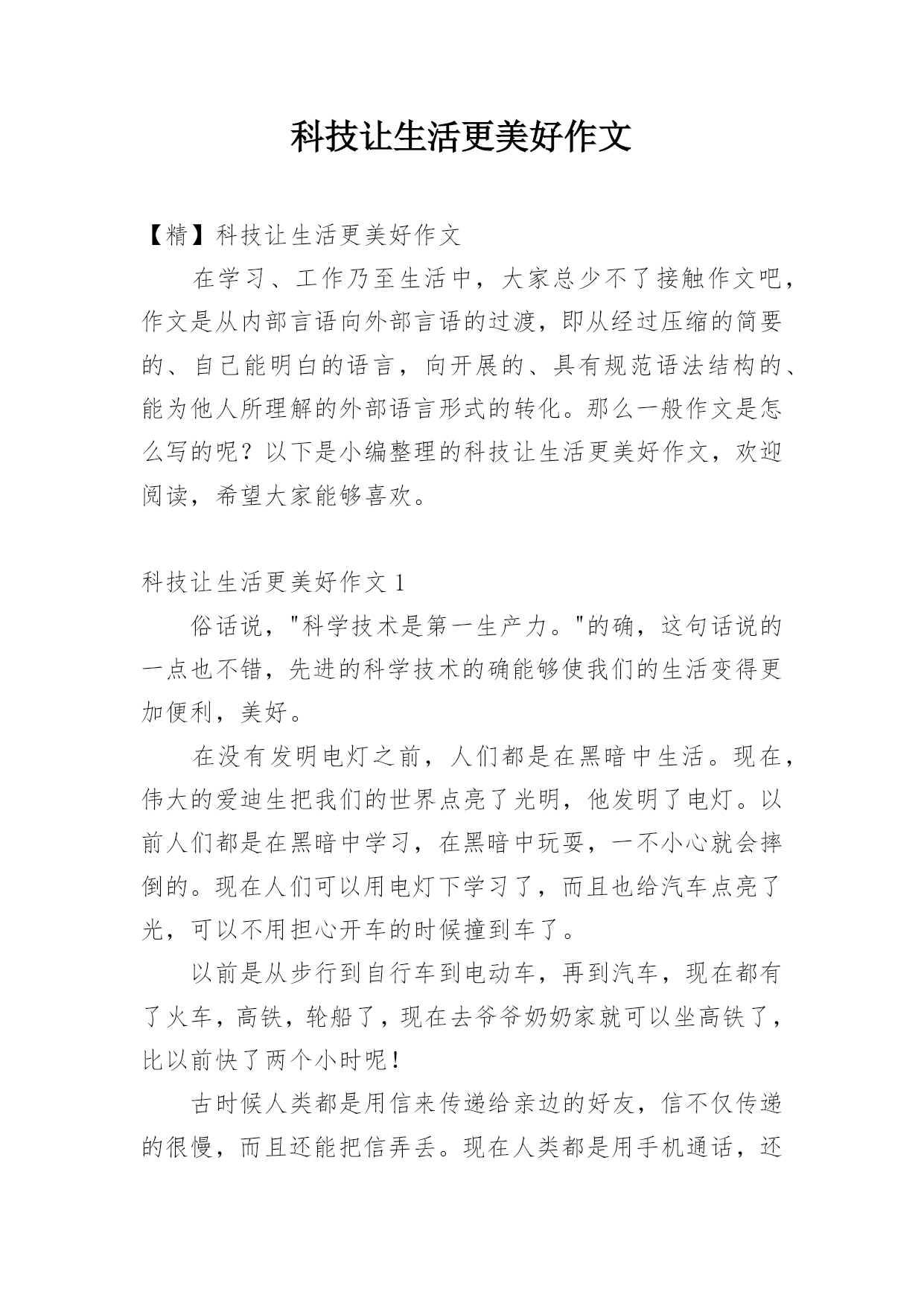 科技让生活更美好作文

【精】科技让生活更美好作文

在学习、工作乃至生活中，大家总少不了接触作文吧，作文是从内部言语向外部言语的过渡，即从经过压缩的简要的、自己能明白的语言，向开展的、具有规范语法结构的、能为他人所理解的外部语言形式的转化。那么一般作文是怎么写的呢？以下是小编整理的科技让生活更美好作文，欢迎阅读，希望大家能够喜欢。

科技让生活更美好作文 1

俗话说，"科学技术是第一生产力。"的确，这句话说的一点也不错，先进的科学技术的确能够使我们的生活变得更加便利，美好。

在没有发明电灯之前，人们都是在黑暗中生活。现在，伟大的爱迪生把我们的世界点亮了光明，他发明了电灯。以前人们都是在黑暗中学习，在黑暗中玩耍，一不小心就会摔倒的。现在人们可以用电灯下学习了，而且也给汽车点亮了光，可以不用担心开车的时候撞到车了。

以前是从步行到自行车到电动车，再到汽车，现在都有了火车，高铁，轮船了，现在去爷爷奶奶家就可以坐高铁了，比以前快了两个小时呢！

古时候人类都是用信来传递给亲边的好友，信不仅传递的很慢，而且还能把信弄丢。现在人类都是用手机通话，还